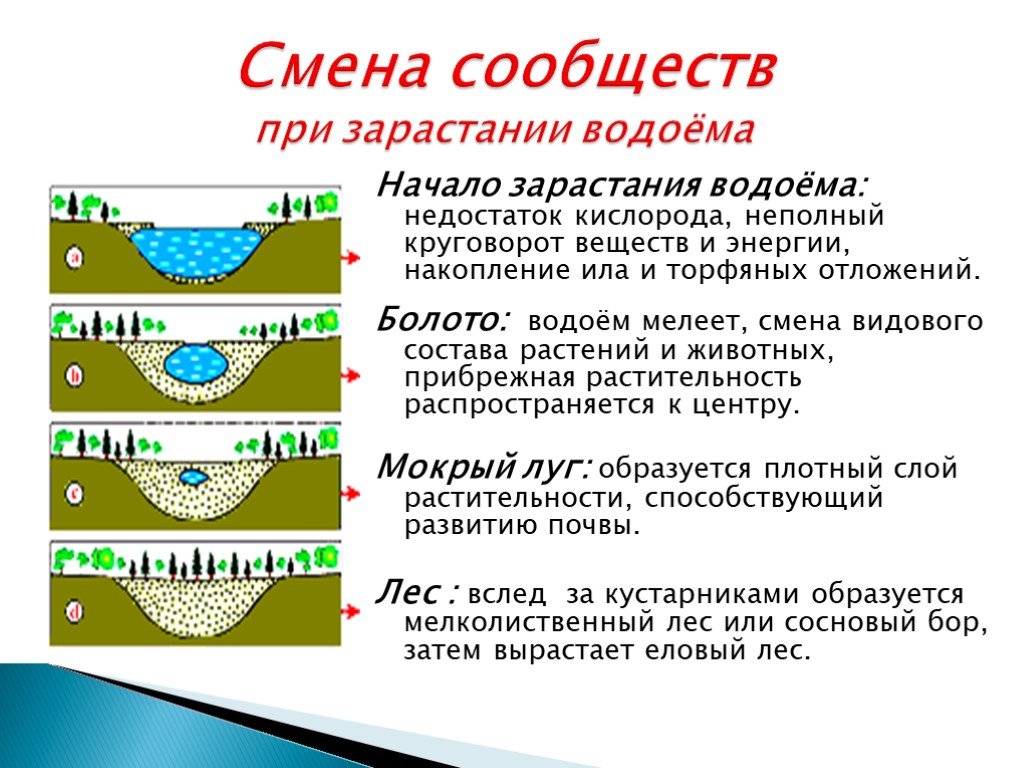 Смена сообществ
при зарастании водоёма

a

b

c

d

Начало зарастания водоёма: недостаток кислорода, неполный круговорот веществ и энергии, накопление ила и торфяных отложений.

Болото: водоём мелеет, смена видового состава растений и животных, прибрежная растительность распространяется к центру.

Мокрый луг: образуется плотный слой растительности, способствующий развитию почвы.

Лес : вслед за кустарниками образуется мелколиственный лес или сосновый бор, затем вырастает еловый лес.